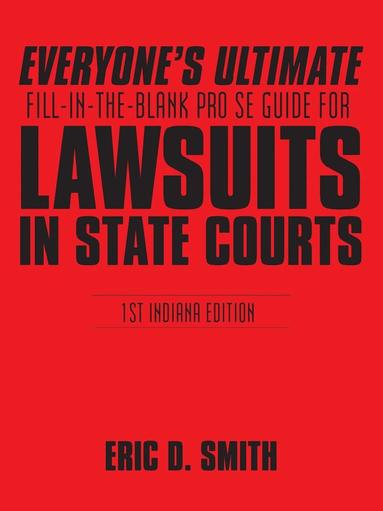 EVERYONE'S ULTIMATE
FILL-IN-THE-BLANK PRO SE GUIDE FOR
LAWSUITS
IN STATE COURTS

1ST INDIANA EDITION

ERIC D. SMITH